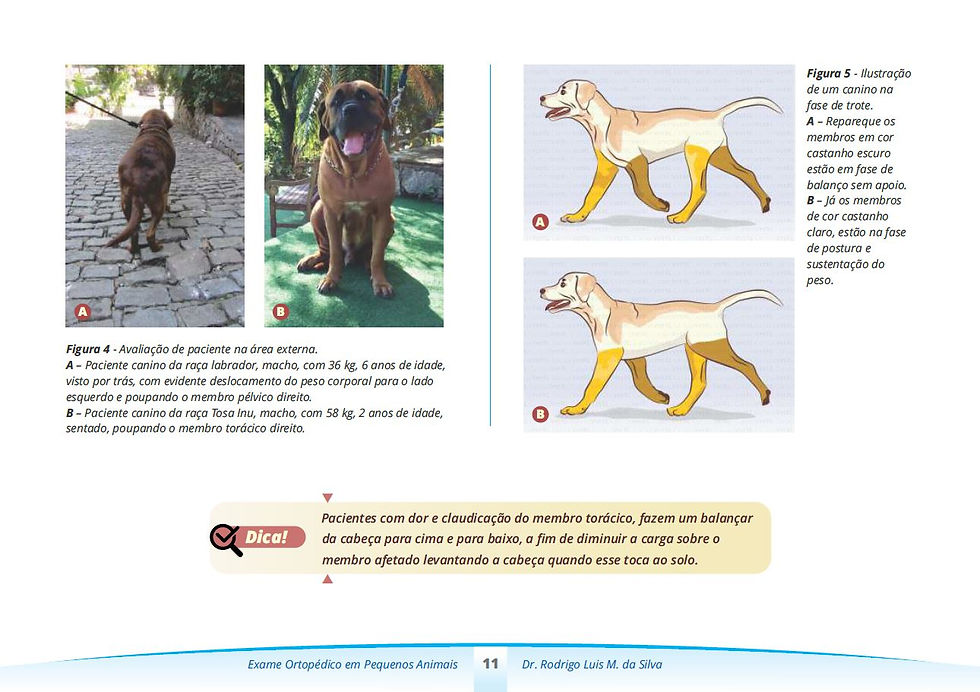 A

B

Figura 4 - Avaliação de paciente na área externa.
A – Paciente canino da raça labrador, macho, com 36 kg, 6 anos de idade, visto por trás, com evidente deslocamento do peso corporal para o lado esquerdo e poupando o membro pélvico direito.
B – Paciente canino da raça Tosa Inu, macho, com 58 kg, 2 anos de idade, sentado, poupando o membro torácico direito.

A

B

Figura 5 - Ilustração de um canino na fase de trote.
A – Repareque os membros em cor castanho escuro estão em fase de balanço sem apoio.
B – Já os membros de cor castanho claro, estão na fase de postura e sustentação do peso.

Dica!

Pacientes com dor e claudicação do membro torácico, fazem um balançar da cabeça para cima e para baixo, a fim de diminuir a carga sobre o membro afetado levantando a cabeça quando esse toca ao solo.

Exame Ortopédico em Pequenos Animais 11 Dr. Rodrigo Luis M. da Silva